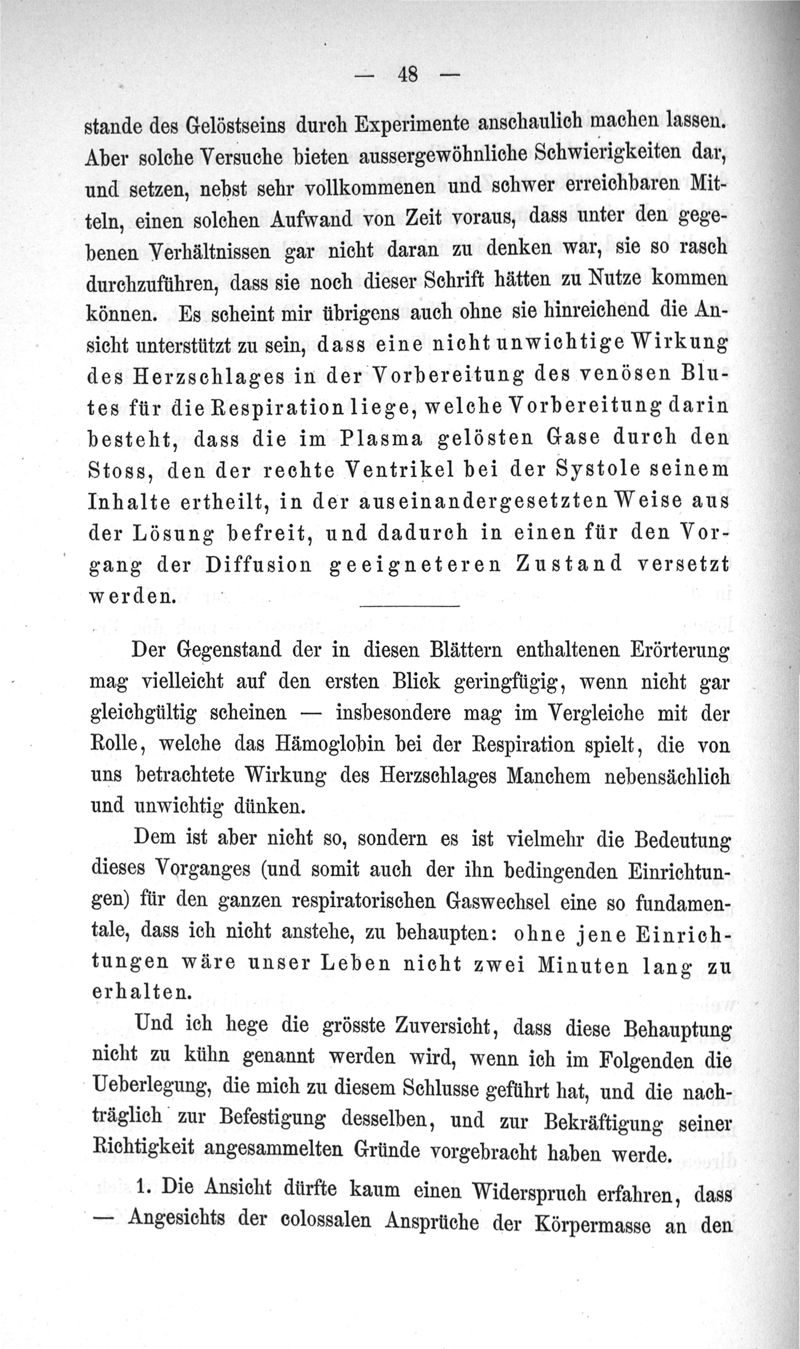 — 48 —

stande des Gelöstseins durch Experimente anschaulich machen lassen. Aber solche Versuche bieten aussergewöhnliche Schwierigkeiten dar, und setzen, nebst sehr vollkommenen und schwer erreichbaren Mitteln, einen solchen Aufwand von Zeit voraus, dass unter den gegebenen Verhältnissen gar nicht daran zu denken war, sie so rasch durchzuführen, dass sie noch dieser Schrift hätten zu Nutze kommen können. Es scheint mir übrigens auch ohne sie hinreichend die Ansicht unterstützt zu sein, dass eine nicht unwichtige Wirkung des Herzschlages in der Vorbereitung des venösen Blutes für die Respiration liege, welche Vorbereitung darin besteht, dass die im Plasma gelösten Gase durch den Stoss, den der rechte Ventrikel bei der Systole seinem Inhalte ertheilt, in der auseinandergesetzten Weise aus der Lösung befreit, und dadurch in einen für den Vorgang der Diffusion geeigneteren Zustand versetzt werden.

Der Gegenstand der in diesen Blättern enthaltenen Erörterung mag vielleicht auf den ersten Blick geringfügig, wenn nicht gar gleichgültig scheinen — insbesondere mag im Vergleiche mit der Rolle, welche das Hämoglobin bei der Respiration spielt, die von uns betrachtete Wirkung des Herzschlages Manchem nebensächlich und unwichtig dünken.

Dem ist aber nicht so, sondern es ist vielmehr die Bedeutung dieses Vorganges (und somit auch der ihn bedingenden Einrichtungen) für den ganzen respiratorischen Gaswechsel eine so fundamentale, dass ich nicht anstehe, zu behaupten: ohne jene Einrichtungen wäre unser Leben nicht zwei Minuten lang zu erhalten.

Und ich hege die grösste Zuversicht, dass diese Behauptung nicht zu kühn genannt werden wird, wenn ich im Folgenden die Ueberlegung, die mich zu diesem Schlusse geführt hat, und die nachträglich zur Befestigung desselben, und zur Bekräftigung seiner Richtigkeit angesammelten Gründe vorgebracht haben werde.

1. Die Ansicht dürfte kaum einen Widerspruch erfahren, dass — Angesichts der colossalen Ansprüche der Körpermasse an den